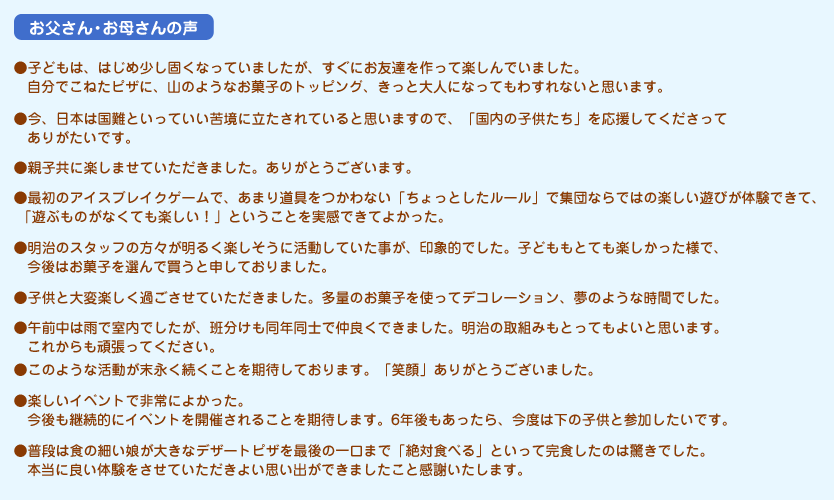 お父さん・お母さんの声

●子どもは、はじめ少し固くなっていましたが、すぐにお友達を作って楽しんでいました。自分でこねたピザに、山のようなお菓子のトッピング、きっと大人になってもわすれないと思います。

●今、日本は国難といっていい苦境に立たされていると思いますので、「国内の子供たち」を応援してくださってありがたいです。

●親子共に楽しませていただきました。ありがとうございます。

●最初のアイスブレイクゲームで、あまり道具をつかわない「ちょっとしたルール」で集団ならではの楽しい遊びが体験できて、「遊ぶものがなくても楽しい！」ということを実感できてよかった。

●明治のスタッフの方々が明るく楽しそうに活動していた事が、印象的でした。子どももとても楽しかった様で、今後はお菓子を選んで買うと申しておりました。

●子供と大変楽しく過ごさせていただきました。多量のお菓子を使ってデコレーション、夢のような時間でした。

●午前中は雨で室内でしたが、班分けも同年同士で仲良くできました。明治の取組みもとってもよいと思います。これからも頑張ってください。

●このような活動が末永く続くことを期待しております。「笑顔」ありがとうございました。

●楽しいイベントで非常によかった。今後も継続的にイベントを開催されることを期待します。6年後もあったら、今度は下の子供と参加したいです。

●普段は食の細い娘が大きなデザートピザを最後の一口まで「絶対食べる」といって完食したのは驚きでした。本当に良い体験をさせていただきよい思い出ができましたこと感謝いたします。